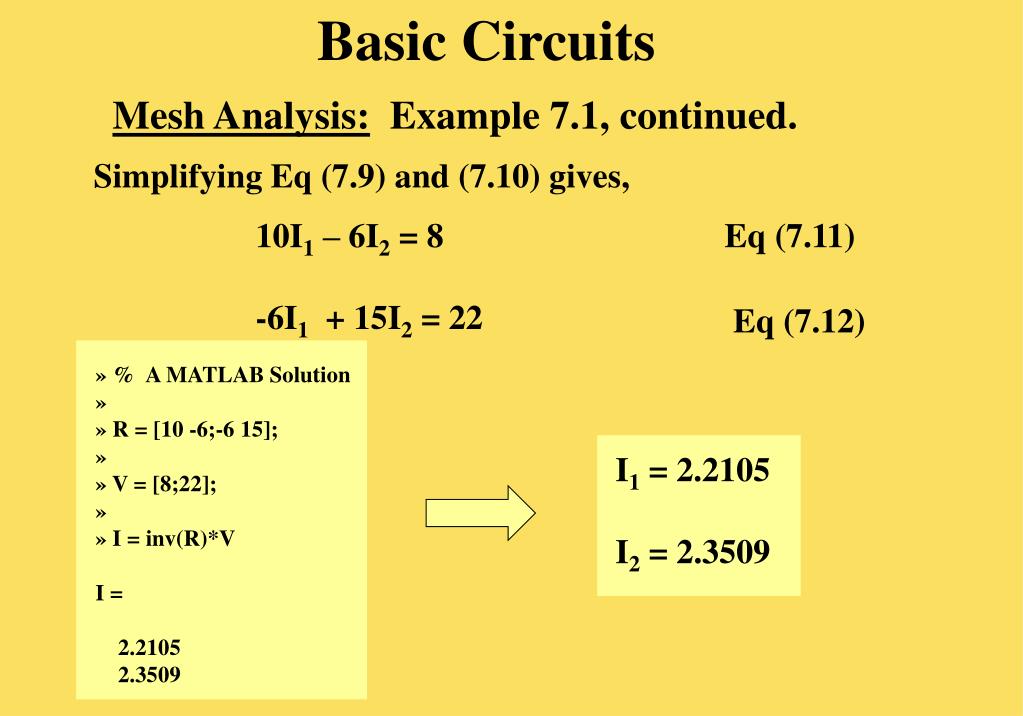 Basic Circuits

Mesh Analysis: Example 7.1, continued.

Simplifying Eq (7.9) and (7.10) gives,

$10I_1 – 6I_2 = 8$ Eq (7.11)

$-6I_1 + 15I_2 = 22$ Eq (7.12)

» % A MATLAB Solution
»
» R = [10 -6;-6 15];
»
» V = [8;22];
»
» I = inv(R)*V

I =

2.2105
2.3509

$I_1 = 2.2105$

$I_2 = 2.3509$